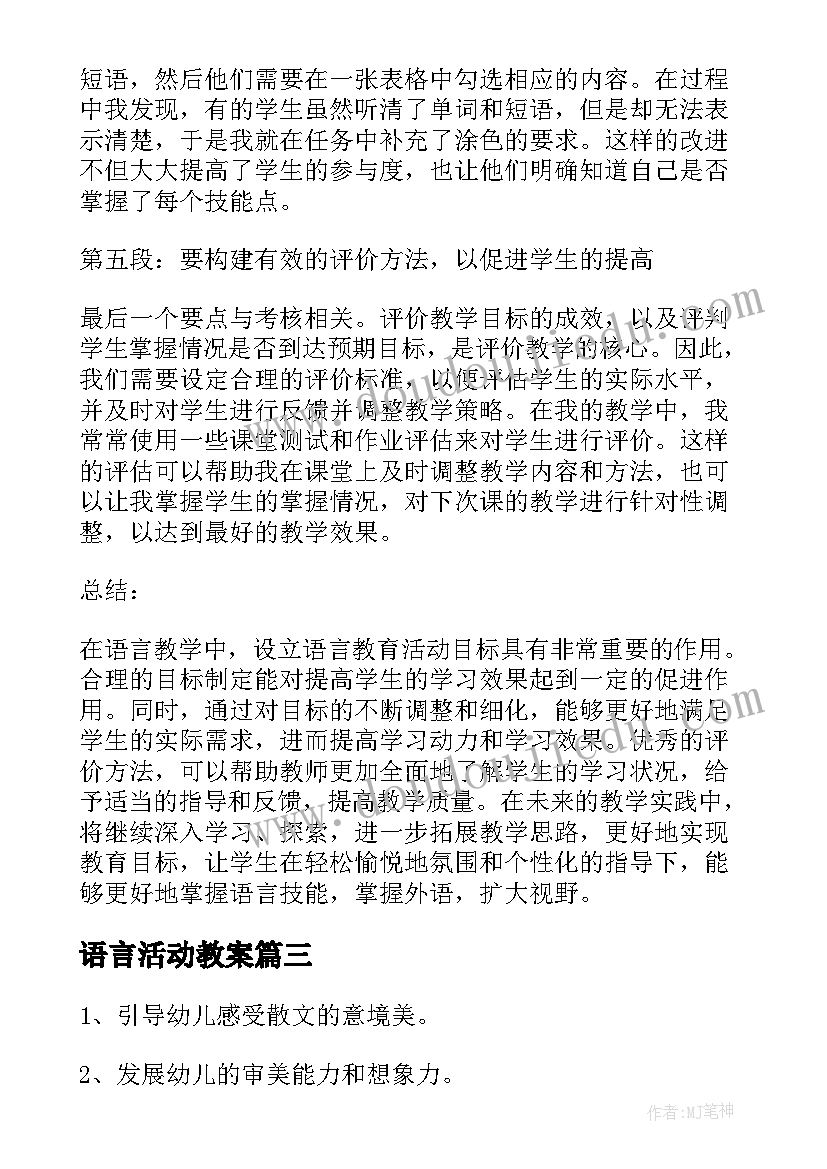 短语，然后他们需要在一张表格中勾选相应的内容。在过程中我发现，有的学生虽然听清了单词和短语，但是却无法表示清楚，于是我就在任务中补充了涂色的要求。这样的改进不但大大提高了学生的参与度，也让他们明确知道自己是否掌握了每个技能点。

第五段：要构建有效的评价方法，以促进学生的提高

最后一个要点与考核相关。评价教学目标的成效，以及评判学生掌握情况是否到达预期目标，是评价教学的核心。因此，我们需要设定合理的评价标准，以便评估学生的实际水平，并及时对学生进行反馈并调整教学策略。在我的教学中，我常常使用一些课堂测试和作业评估来对学生进行评价。这样的评估可以帮助我在课堂上及时调整教学内容和方法，也可以让我掌握学生的掌握情况，对下次课的教学进行针对性调整，以达到最好的教学效果。

总结：

在语言教学中，设立语言教育活动目标具有非常重要的作用。合理的目标制定能对提高学生的学习效果起到一定的促进作用。同时，通过对目标的不断调整和细化，能够更好地满足学生的实际需求，进而提高学习动力和学习效果。优秀的评价方法，可以帮助教师更加全面地了解学生的学习状况，给予适当的指导和反馈，提高教学质量。在未来的教学实践中，将继续深入学习、探索，进一步拓展教学思路，更好地实现教育目标，让学生在轻松愉悦地氛围和个性化的指导下，能够更好地掌握语言技能，掌握外语，扩大视野。

语言活动教案篇三

1、引导幼儿感受散文的意境美。

2、发展幼儿的审美能力和想象力。

作者:MJ笔神